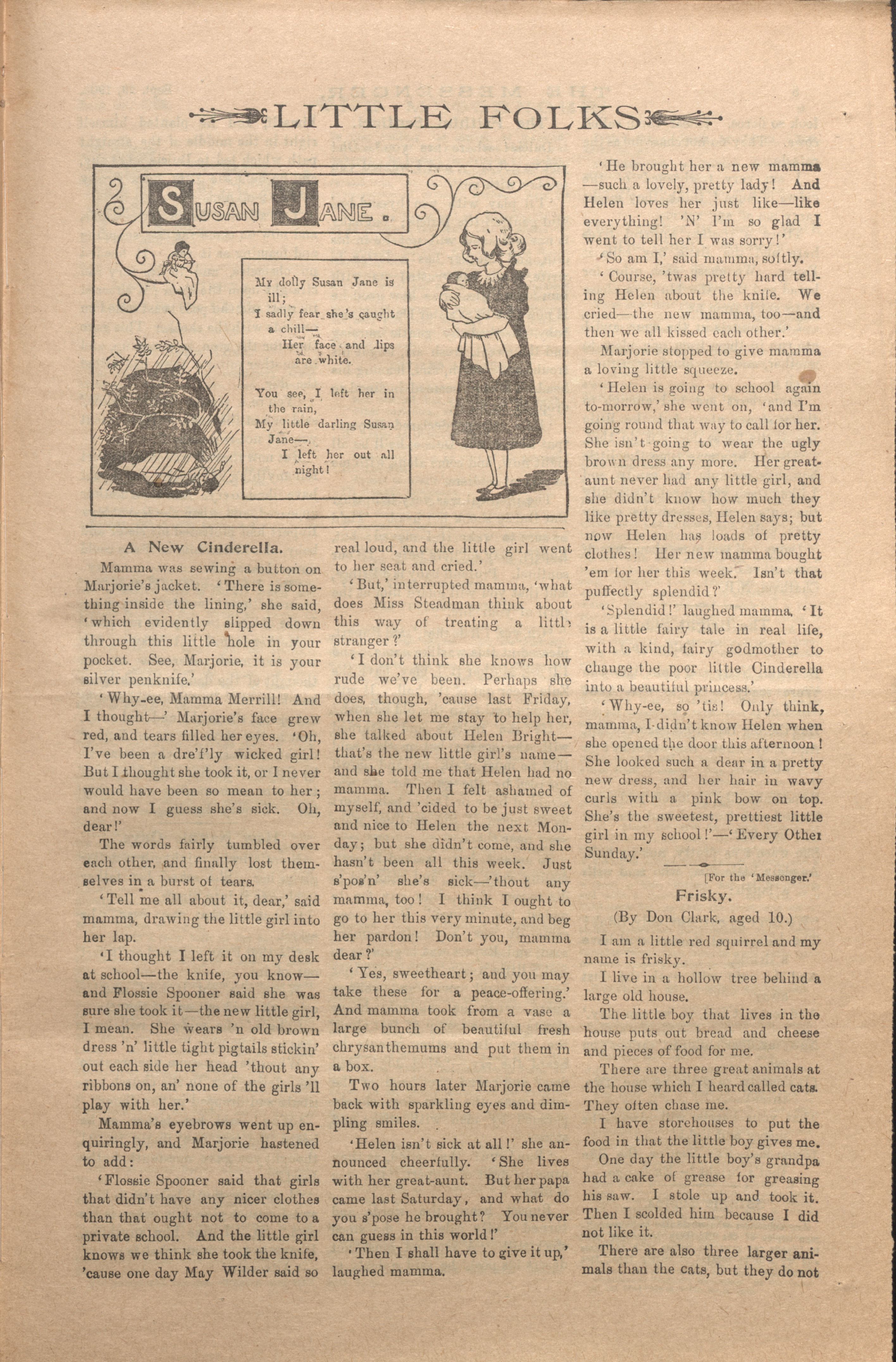 LITTLE FOLKS

SUSAN JANE.

My dolly Susan Jane is ill;
I sadly fear she's caught a chill—
Her face and lips are white.

You see, I left her in the rain,
My little darling Susan Jane—
I left her out all night!

A New Cinderella.

Mamma was sewing a button on Marjorie's jacket. 'There is something inside the lining,' she said, 'which evidently slipped down through this little hole in your pocket. See, Marjorie, it is your silver penknife.'

'Why-ee, Mamma Merrill! And I thought—' Marjorie's face grew red, and tears filled her eyes. 'Oh, I've been a dre'f'ly wicked girl! But I thought she took it, or I never would have been so mean to her; and now I guess she's sick. Oh, dear!'

The words fairly tumbled over each other, and finally lost themselves in a burst of tears.

'Tell me all about it, dear,' said mamma, drawing the little girl into her lap.

'I thought I left it on my desk at school—the knife, you know—and Flossie Spooner said she was sure she took it—the new little girl, I mean. She wears 'n old brown dress 'n' little tight pigtails stickin' out each side her head 'thout any ribbons on, an' none of the girls 'll play with her.'

Mamma's eyebrows went up enquiringly, and Marjorie hastened to add:

'Flossie Spooner said that girls that didn't have any nicer clothes than that ought not to come to a private school. And the little girl knows we think she took the knife, 'cause one day May Wilder said so real loud, and the little girl went to her seat and cried.'

'But,' interrupted mamma, 'what does Miss Steadman think about this way of treating a little stranger?'

'I don't think she knows how rude we've been. Perhaps she does, though, 'cause last Friday, when she let me stay to help her, she talked about Helen Bright—that's the new little girl's name—and she told me that Helen had no mamma. Then I felt ashamed of myself, and 'cided to be just sweet and nice to Helen the next Monday; but she didn't come, and she hasn't been all this week. Just s'pos'n' she's sick—'thout any mamma, too! I think I ought to go to her this very minute, and beg her pardon! Don't you, mamma dear?'

'Yes, sweetheart; and you may take these for a peace-offering.' And mamma took from a vase a large bunch of beautiful fresh chrysanthemums and put them in a box.

Two hours later Marjorie came back with sparkling eyes and dimpling smiles.

'Helen isn't sick at all!' she announced cheerfully. 'She lives with her great-aunt. But her papa came last Saturday, and what do you s'pose he brought? You never can guess in this world!'

'Then I shall have to give it up,' laughed mamma.

'He brought her a new mamma—such a lovely, pretty lady! And Helen loves her just like—like everything! 'N' I'm so glad I went to tell her I was sorry!'

'So am I,' said mamma, softly.

'Course, 'twas pretty hard telling Helen about the knife. We cried—the new mamma, too—and then we all kissed each other.'

Marjorie stopped to give mamma a loving little squeeze.

'Helen is going to school again to-morrow,' she went on, 'and I'm going round that way to call for her. She isn't going to wear the ugly brown dress any more. Her great-aunt never had any little girl, and she didn't know how much they like pretty dresses, Helen says; but now Helen has loads of pretty clothes! Her new mamma bought 'em for her this week. Isn't that puffectly splendid?'

'Splendid!' laughed mamma. 'It is a little fairy tale in real life, with a kind, fairy godmother to change the poor little Cinderella into a beautiful princess.'

'Why-ee, so 'tis! Only think, mamma, I didn't know Helen when she opened the door this afternoon! She looked such a dear in a pretty new dress, and her hair in wavy curls with a pink bow on top. She's the sweetest, prettiest little girl in my school!'—'Every Other Sunday.'

[For the 'Messenger.'

Frisky.

(By Don Clark, aged 10.)

I am a little red squirrel and my name is frisky.

I live in a hollow tree behind a large old house.

The little boy that lives in the house puts out bread and cheese and pieces of food for me.

There are three great animals at the house which I heard called cats. They often chase me.

I have storehouses to put the food in that the little boy gives me.

One day the little boy's grandpa had a cake of grease for greasing his saw. I stole up and took it. Then I scolded him because I did not like it.

There are also three larger animals than the cats, but they do not